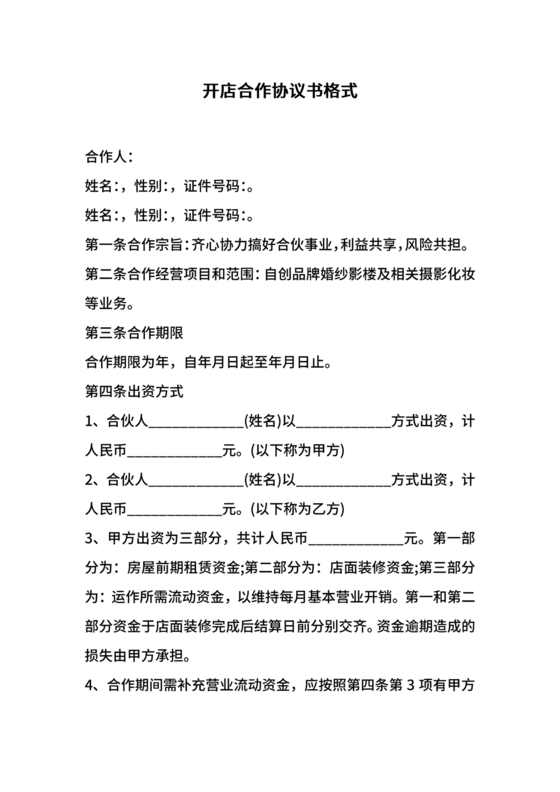 开店合作协议书格式

合作人：

姓名：，性别：，证件号码：。

姓名：，性别：，证件号码：。

第一条合作宗旨：齐心协力搞好合伙事业，利益共享，风险共担。

第二条合作经营项目和范围：自创品牌婚纱影楼及相关摄影化妆等业务。

第三条合作期限

合作期限为年，自年月日起至年月日止。

第四条出资方式

1、合伙人______________(姓名)以______________方式出资，计人民币______________元。(以下称为甲方)

2、合伙人______________(姓名)以______________方式出资，计人民币______________元。(以下称为乙方)

3、甲方出资为三部分，共计人民币______________元。第一部分为：房屋前期租赁资金;第二部分为：店面装修资金;第三部分为：运作所需流动资金，以维持每月基本营业开销。第一和第二部分资金于店面装修完成后结算日前分别交齐。资金逾期造成的损失由甲方承担。

4、合作期间需补充营业流动资金，应按照第四条第 3 项有甲方